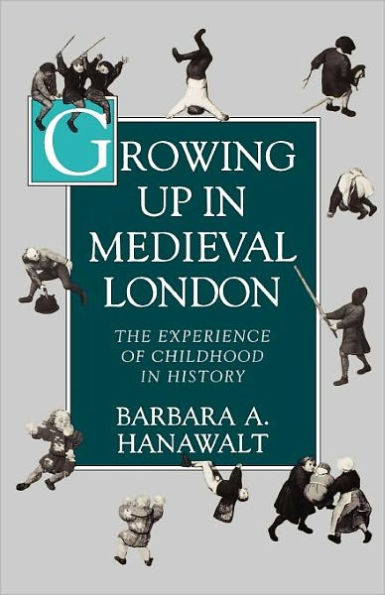 GROWING UP IN MEDIEVAL LONDON

THE EXPERIENCE OF CHILDHOOD IN HISTORY

BARBARA A. HANAWALT